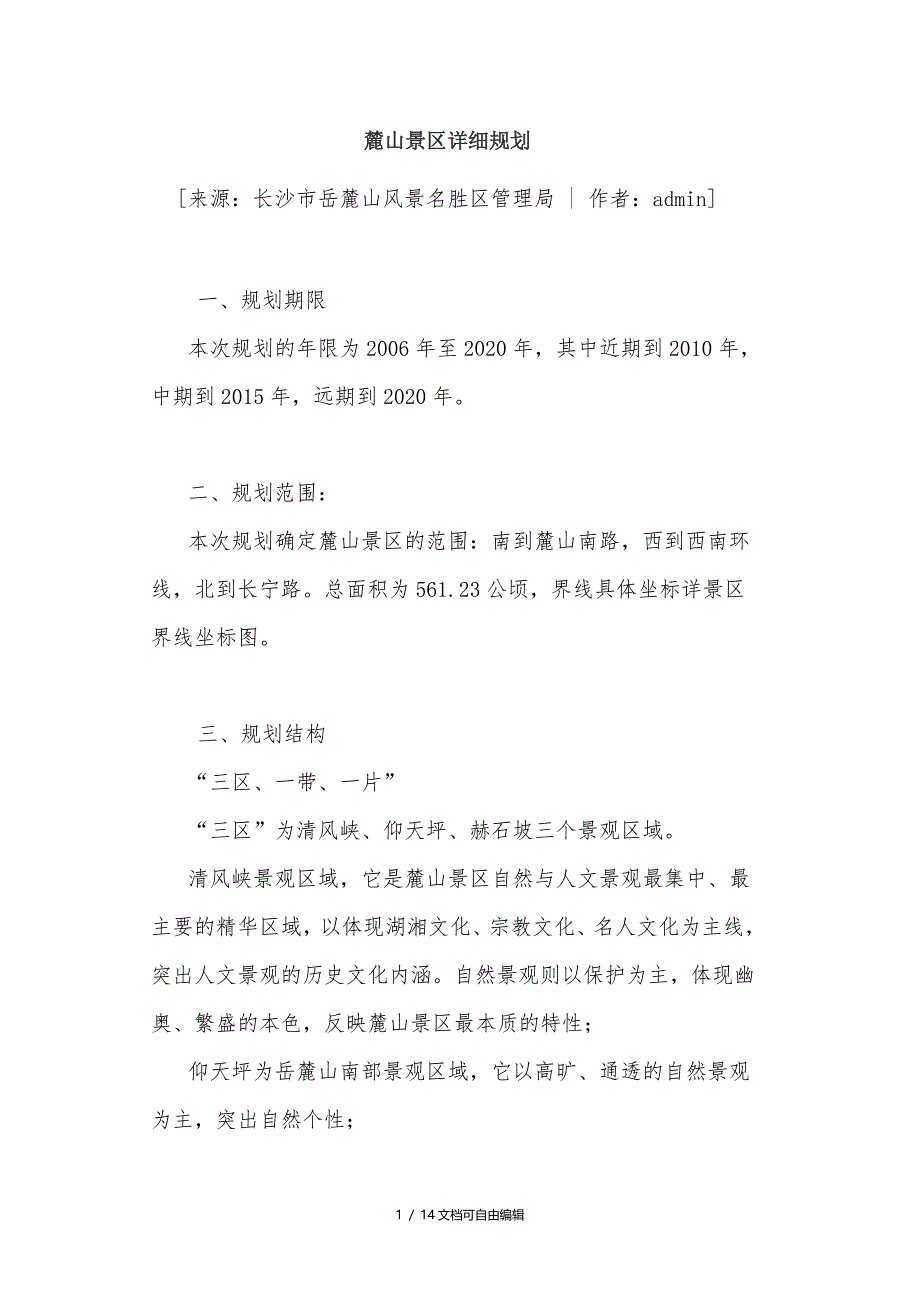 麓山景区详细规划

[来源：长沙市岳麓山风景名胜区管理局 | 作者：admin]

一、规划期限

本次规划的年限为2006年至2020年，其中近期到2010年，中期到2015年，远期到2020年。

二、规划范围：

本次规划确定麓山景区的范围：南到麓山南路，西到西南环线，北到长宁路。总面积为561.23公顷，界线具体坐标详景区界线坐标图。

三、规划结构

“三区、一带、一片”

“三区”为清风峡、仰天坪、赫石坡三个景观区域。

清风峡景观区域，它是麓山景区自然与人文景观最集中、最主要的精华区域，以体现湖湘文化、宗教文化、名人文化为主线，突出人文景观的历史文化内涵。自然景观则以保护为主，体现幽奥、繁盛的本色，反映麓山景区最本质的特性；

仰天坪为岳麓山南部景观区域，它以高旷、通透的自然景观为主，突出自然个性；

1 / 14文档可自由编辑